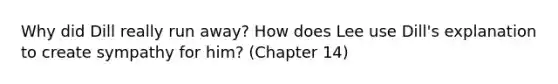 Why did Dill really run away? How does Lee use Dill's explanation to create sympathy for him? (Chapter 14)